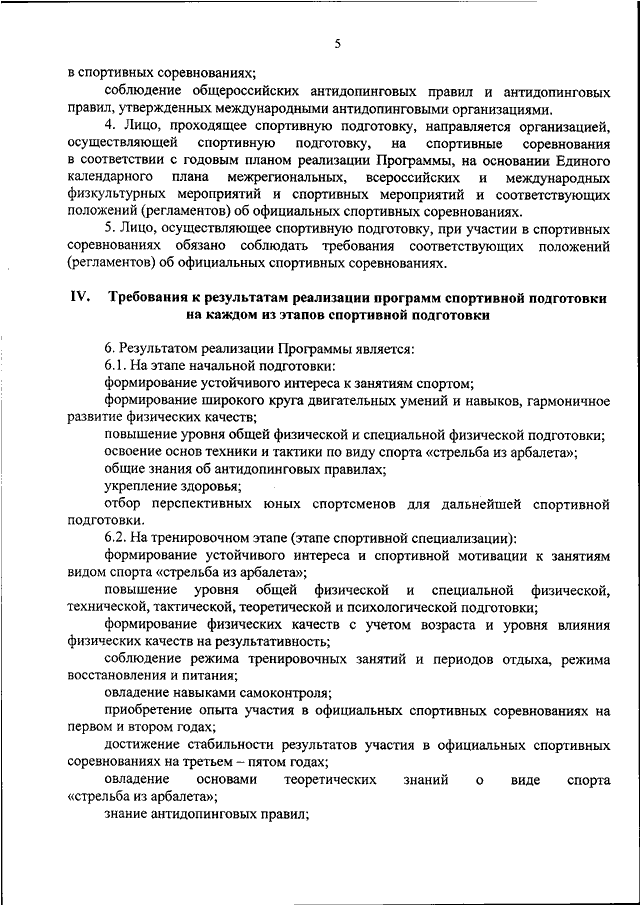 5

в спортивных соревнованиях;

соблюдение общероссийских антидопинговых правил и антидопинговых правил, утвержденных международными антидопинговыми организациями.

4. Лицо, проходящее спортивную подготовку, направляется организацией, осуществляющей спортивную подготовку, на спортивные соревнования в соответствии с годовым планом реализации Программы, на основании Единого календарного плана межрегиональных, всероссийских и международных физкультурных мероприятий и спортивных мероприятий и соответствующих положений (регламентов) об официальных спортивных соревнованиях.

5. Лицо, осуществляющее спортивную подготовку, при участии в спортивных соревнованиях обязано соблюдать требования соответствующих положений (регламентов) об официальных спортивных соревнованиях.

IV. Требования к результатам реализации программ спортивной подготовки на каждом из этапов спортивной подготовки

6. Результатом реализации Программы является:

6.1. На этапе начальной подготовки:

формирование устойчивого интереса к занятиям спортом;

формирование широкого круга двигательных умений и навыков, гармоничное развитие физических качеств;

повышение уровня общей физической и специальной физической подготовки;

освоение основ техники и тактики по виду спорта «стрельба из арбалета»;

общие знания об антидопинговых правилах;

укрепление здоровья;

отбор перспективных юных спортсменов для дальнейшей спортивной подготовки.

6.2. На тренировочном этапе (этапе спортивной специализации):

формирование устойчивого интереса и спортивной мотивации к занятиям видом спорта «стрельба из арбалета»;

повышение уровня общей физической и специальной физической, технической, тактической, теоретической и психологической подготовки;

формирование физических качеств с учетом возраста и уровня влияния физических качеств на результативность;

соблюдение режима тренировочных занятий и периодов отдыха, режима восстановления и питания;

овладение навыками самоконтроля;

приобретение опыта участия в официальных спортивных соревнованиях на первом и втором годах;

достижение стабильности результатов участия в официальных спортивных соревнованиях на третьем – пятом годах;

овладение основами теоретических знаний о виде спорта «стрельба из арбалета»;

знание антидопинговых правил;